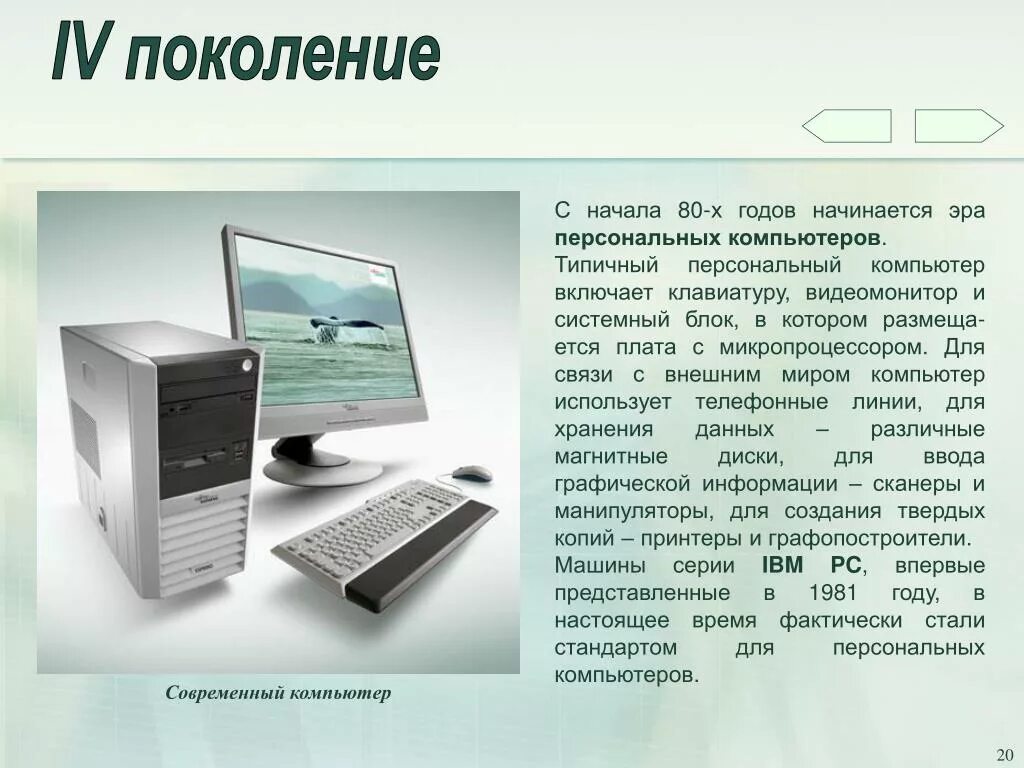 IV поколение

С начала 80-х годов начинается эра персональных компьютеров.

Типичный персональный компьютер включает клавиатуру, видеомонитор и системный блок, в котором размещается плата с микропроцессором. Для связи с внешним миром компьютер использует телефонные линии, для хранения данных – различные магнитные диски, для ввода графической информации – сканеры и манипуляторы, для создания твердых копий – принтеры и графопостроители. Машины серии IBM PC, впервые представленные в 1981 году, в настоящее время фактически стали стандартом для персональных компьютеров.

Современный компьютер

20